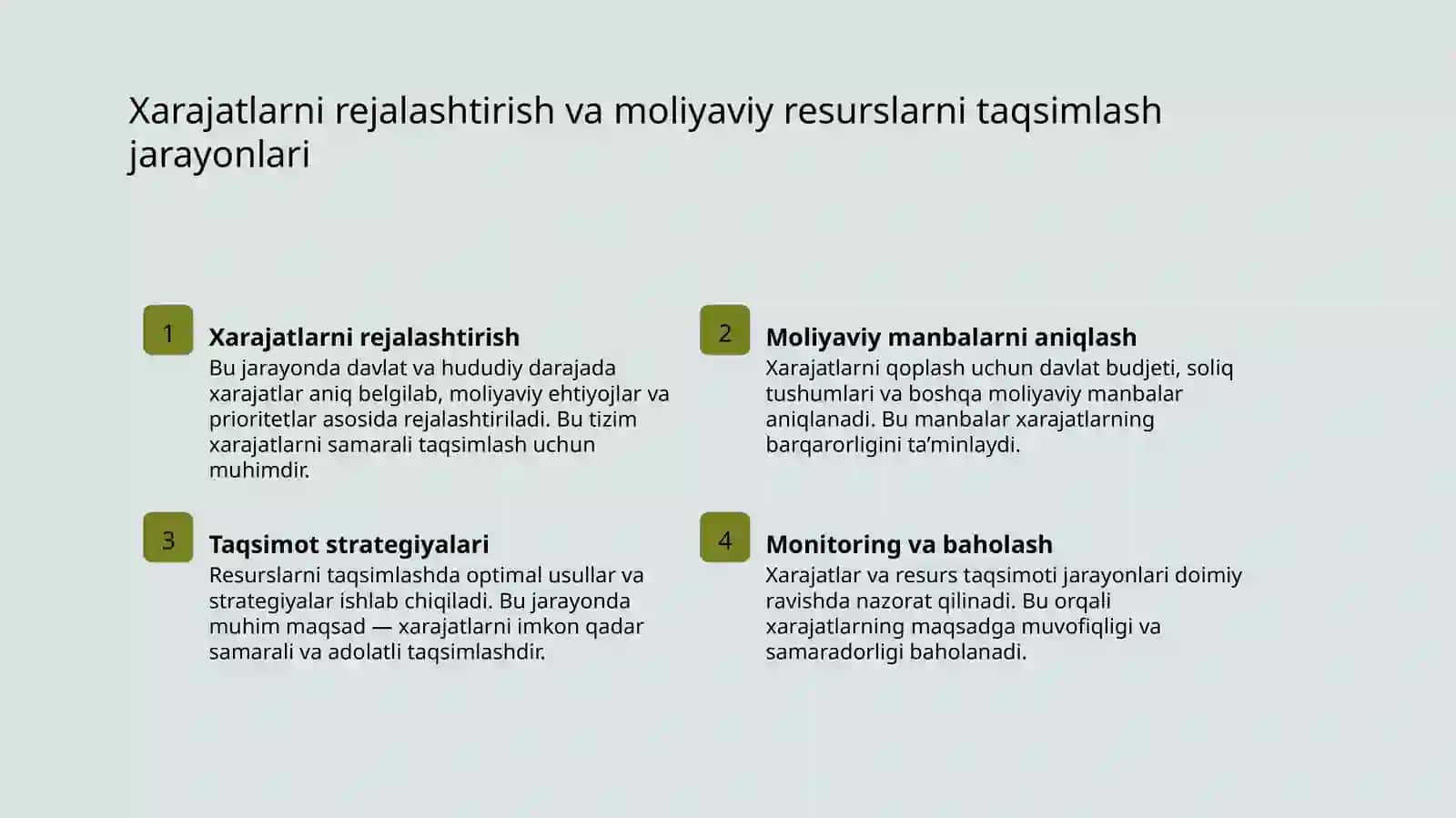 Xarajatlarni rejalashtirish va moliyaviy resurslarni taqsimlash jarayonlari

1

Xarajatlarni rejalashtirish

Bu jarayonda davlat va hududiy darajada xarajatlar aniq belgilab, moliyaviy ehtiyojlar va prioritetlar asosida rejalashtiriladi. Bu tizim xarajatlarni samarali taqsimlash uchun muhimdir.

2

Moliyaviy manbalarni aniqlash

Xarajatlarni qoplash uchun davlat budjeti, soliq tushumlari va boshqa moliyaviy manbalar aniqlanadi. Bu manbalar xarajatlarning barqarorligini ta’minlaydi.

3

Taqsimot strategiyalari

Resurslarni taqsimlashda optimal usullar va strategiyalar ishlab chiqiladi. Bu jarayonda muhim maqsad — xarajatlarni imkon qadar samarali va adolatli taqsimlashdir.

4

Monitoring va baholash

Xarajatlar va resurs taqsimoti jarayonlari doimiy ravishda nazorat qilinadi. Bu orqali xarajatlarning maqsadga muvofiqligi va samaradorligi baholanadi.